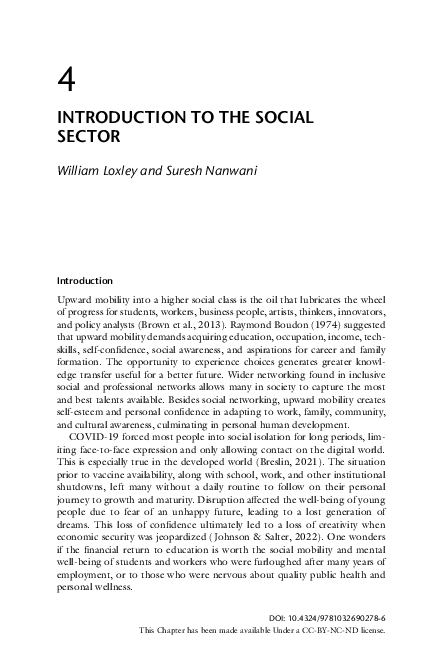 4

INTRODUCTION TO THE SOCIAL SECTOR

William Loxley and Suresh Nanwani

Introduction

Upward mobility into a higher social class is the oil that lubricates the wheel of progress for students, workers, business people, artists, thinkers, innovators, and policy analysts (Brown et al., 2013). Raymond Boudon (1974) suggested that upward mobility demands acquiring education, occupation, income, tech-skills, self-confidence, social awareness, and aspirations for career and family formation. The opportunity to experience choices generates greater knowledge transfer useful for a better future. Wider networking found in inclusive social and professional networks allows many in society to capture the most and best talents available. Besides social networking, upward mobility creates self-esteem and personal confidence in adapting to work, family, community, and cultural awareness, culminating in personal human development.

COVID-19 forced most people into social isolation for long periods, limiting face-to-face expression and only allowing contact on the digital world. This is especially true in the developed world (Breslin, 2021). The situation prior to vaccine availability, along with school, work, and other institutional shutdowns, left many without a daily routine to follow on their personal journey to growth and maturity. Disruption affected the well-being of young people due to fear of an unhappy future, leading to a lost generation of dreams. This loss of confidence ultimately led to a loss of creativity when economic security was jeopardized (Johnson & Salter, 2022). One wonders if the financial return to education is worth the social mobility and mental well-being of students and workers who were furloughed after many years of employment, or to those who were nervous about quality public health and personal wellness.

DOI: 10.4324/9781032690278-6
This Chapter has been made available Under a CC-BY-NC-ND license.